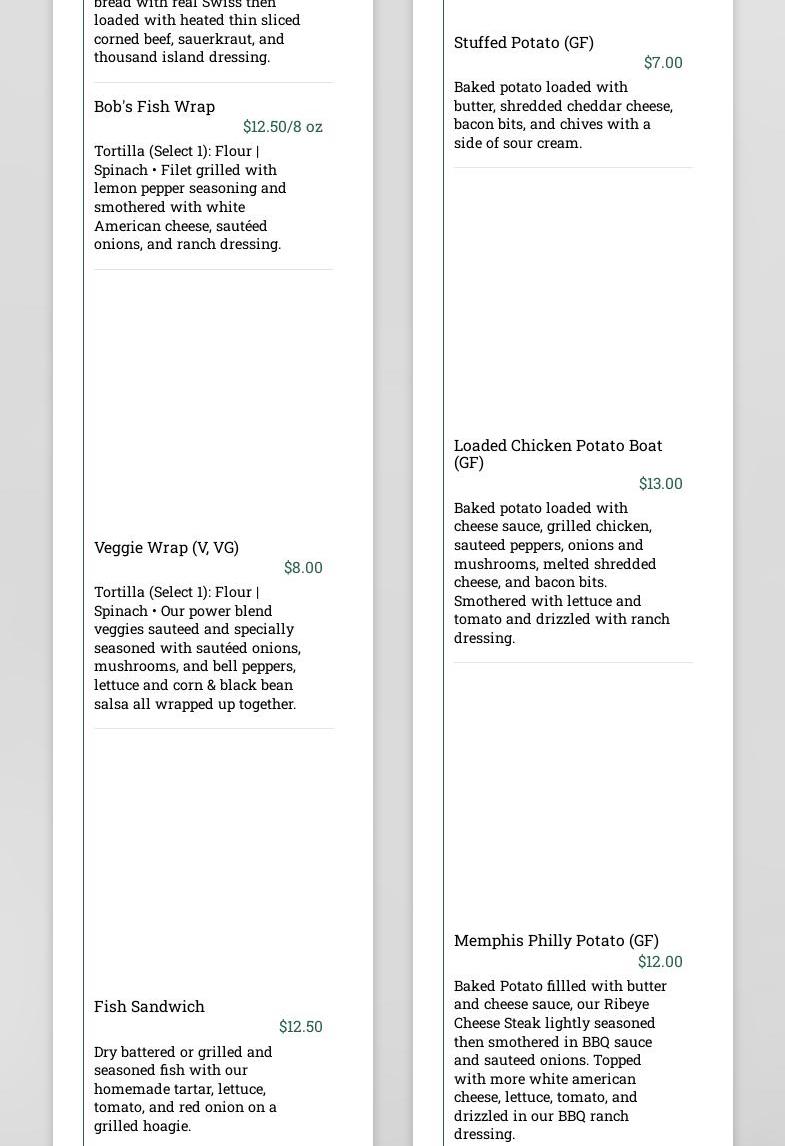 bread with real Swiss then loaded with heated thin sliced corned beef, sauerkraut, and thousand island dressing.

Bob's Fish Wrap

$12.50/8 oz

Tortilla (Select 1): Flour | Spinach • Filet grilled with lemon pepper seasoning and smothered with white American cheese, sautéed onions, and ranch dressing.

Veggie Wrap (V, VG)

$8.00

Tortilla (Select 1): Flour | Spinach • Our power blend veggies sauteed and specially seasoned with sautéed onions, mushrooms, and bell peppers, lettuce and corn & black bean salsa all wrapped up together.

Fish Sandwich

$12.50

Dry battered or grilled and seasoned fish with our homemade tartar, lettuce, tomato, and red onion on a grilled hoagie.

Stuffed Potato (GF)

$7.00

Baked potato loaded with butter, shredded cheddar cheese, bacon bits, and chives with a side of sour cream.

Loaded Chicken Potato Boat (GF)

$13.00

Baked potato loaded with cheese sauce, grilled chicken, sauteed peppers, onions and mushrooms, melted shredded cheese, and bacon bits. Smothered with lettuce and tomato and drizzled with ranch dressing.

Memphis Philly Potato (GF)

$12.00

Baked Potato fillled with butter and cheese sauce, our Ribeye Cheese Steak lightly seasoned then smothered in BBQ sauce and sauteed onions. Topped with more white american cheese, lettuce, tomato, and drizzled in our BBQ ranch dressing.